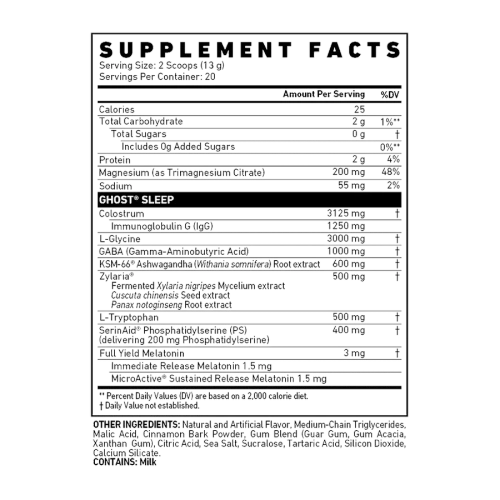 SUPPLEMENT FACTS
Serving Size: 2 Scoops (13 g)
Servings Per Container: 20

| | Amount Per Serving | %DV |
|---|---|---|
| Calories | 25 | |
| Total Carbohydrate | 2 g | 1%** |
| Total Sugars | 0 g | † |
| Includes 0g Added Sugars | | 0%** |
| Protein | 2 g | 4% |
| Magnesium (as Trimagnesium Citrate) | 200 mg | 48% |
| Sodium | 55 mg | 2% |
| GHOST® SLEEP | | |
| Colostrum | 3125 mg | † |
| Immunoglobulin G (IgG) | 1250 mg | |
| L-Glycine | 3000 mg | † |
| GABA (Gamma-Aminobutyric Acid) | 1000 mg | † |
| KSM-66® Ashwagandha (Withania somnifera) Root extract | 600 mg | † |
| Zylaria® Fermented Xylaria nigripes Mycelium extract Cuscuta chinensis Seed extract Panax notoginseng Root extract | 500 mg | † |
| L-Tryptophan | 500 mg | † |
| SerinAid® Phosphatidylserine (PS) (delivering 200 mg Phosphatidylserine) | 400 mg | † |
| Full Yield Melatonin | 3 mg | † |
| Immediate Release Melatonin 1.5 mg | | |
| MicroActive® Sustained Release Melatonin 1.5 mg | | |

** Percent Daily Values (DV) are based on a 2,000 calorie diet.
† Daily Value not established.

OTHER INGREDIENTS: Natural and Artificial Flavor, Medium-Chain Triglycerides, Malic Acid, Cinnamon Bark Powder, Gum Blend (Guar Gum, Gum Acacia, Xanthan Gum), Citric Acid, Sea Salt, Sucralose, Tartaric Acid, Silicon Dioxide, Calcium Silicate.
CONTAINS: Milk